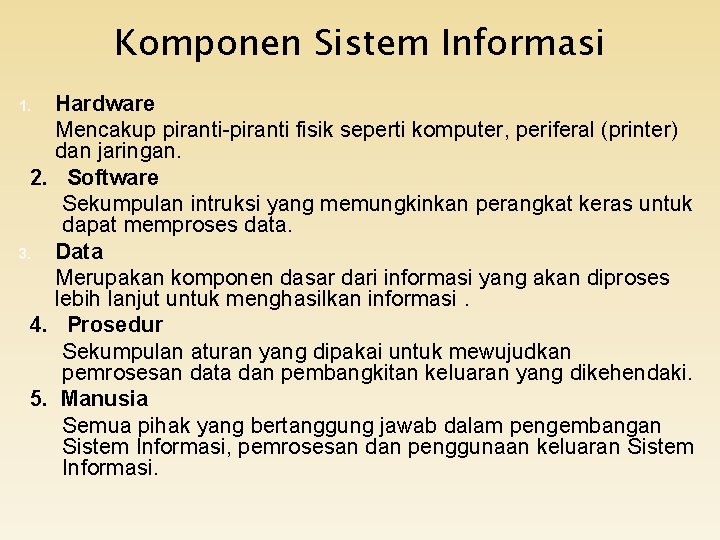 Komponen Sistem Informasi

1. Hardware
Mencakup piranti-piranti fisik seperti komputer, periferal (printer) dan jaringan.

2. Software
Sekumpulan intruksi yang memungkinkan perangkat keras untuk dapat memproses data.

3. Data
Merupakan komponen dasar dari informasi yang akan diproses lebih lanjut untuk menghasilkan informasi .

4. Prosedur
Sekumpulan aturan yang dipakai untuk mewujudkan pemrosesan data dan pembangkitan keluaran yang dikehendaki.

5. Manusia
Semua pihak yang bertanggung jawab dalam pengembangan Sistem Informasi, pemrosesan dan penggunaan keluaran Sistem Informasi.